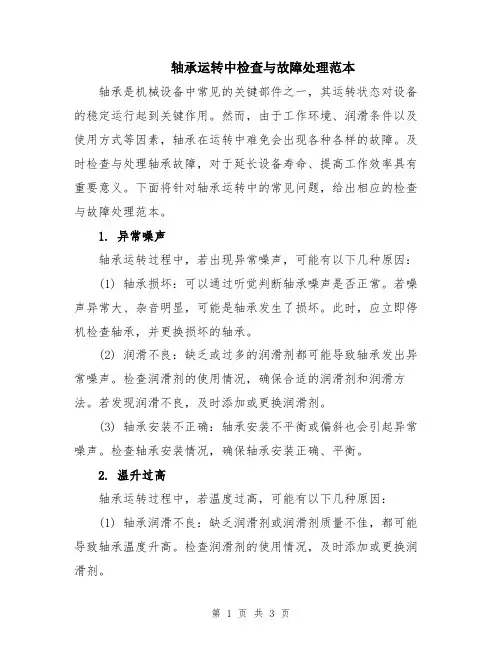 轴承运转中检查与故障处理范本

轴承是机械设备中常见的关键部件之一，其运转状态对设备的稳定运行起到关键作用。然而，由于工作环境、润滑条件以及使用方式等因素，轴承在运转中难免会出现各种各样的故障。及时检查与处理轴承故障，对于延长设备寿命、提高工作效率具有重要意义。下面将针对轴承运转中的常见问题，给出相应的检查与故障处理范本。

1. 异常噪声

轴承运转过程中，若出现异常噪声，可能有以下几种原因：

(1) 轴承损坏：可以通过听觉判断轴承噪声是否正常。若噪声异常大、杂音明显，可能是轴承发生了损坏。此时，应立即停机检查轴承，并更换损坏的轴承。

(2) 润滑不良：缺乏或过多的润滑剂都可能导致轴承发出异常噪声。检查润滑剂的使用情况，确保合适的润滑剂和润滑方法。若发现润滑不良，及时添加或更换润滑剂。

(3) 轴承安装不正确：轴承安装不平衡或偏斜也会引起异常噪声。检查轴承安装情况，确保轴承安装正确、平衡。

2. 温升过高

轴承运转过程中，若温度过高，可能有以下几种原因：

(1) 轴承润滑不良：缺乏润滑剂或润滑剂质量不佳，都可能导致轴承温度升高。检查润滑剂的使用情况，及时添加或更换润滑剂。

第 1 页 共 3 页